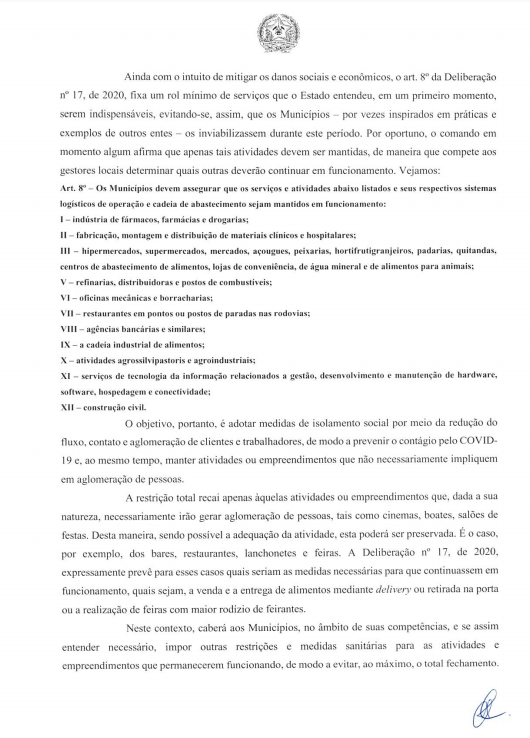 Ainda com o intuito de mitigar os danos sociais e econômicos, o art. 8º da Deliberação nº 17, de 2020, fixa um rol mínimo de serviços que o Estado entendeu, em um primeiro momento, serem indispensáveis, evitando-se, assim, que os Municípios – por vezes inspirados em práticas e exemplos de outros entes – os inviabilizassem durante este período. Por oportuno, o comando em momento algum afirma que apenas tais atividades devem ser mantidas, de maneira que compete aos gestores locais determinar quais outras deverão continuar em funcionamento. Vejamos:

Art. 8º – Os Municípios devem assegurar que os serviços e atividades abaixo listados e seus respectivos sistemas logísticos de operação e cadeia de abastecimento sejam mantidos em funcionamento:
I – indústria de fármacos, farmácias e drogarias;
II – fabricação, montagem e distribuição de materiais clínicos e hospitalares;
III – hipermercados, supermercados, mercados, açougues, peixarias, hortifrutigranjeiros, padarias, quitandas, centros de abastecimento de alimentos, lojas de conveniência, de água mineral e de alimentos para animais;
V – refinarias, distribuidoras e postos de combustíveis;
VI – oficinas mecânicas e borracharias;
VII – restaurantes em pontos ou postos de paradas nas rodovias;
VIII – agências bancárias e similares;
IX – a cadeia industrial de alimentos;
X – atividades agrossilvipastoris e agroindustriais;
XI – serviços de tecnologia da informação relacionados a gestão, desenvolvimento e manutenção de hardware, software, hospedagem e conectividade;
XII – construção civil.

O objetivo, portanto, é adotar medidas de isolamento social por meio da redução do fluxo, contato e aglomeração de clientes e trabalhadores, de modo a prevenir o contágio pelo COVID-19 e, ao mesmo tempo, manter atividades ou empreendimentos que não necessariamente impliquem em aglomeração de pessoas.

A restrição total recai apenas àquelas atividades ou empreendimentos que, dada a sua natureza, necessariamente irão gerar aglomeração de pessoas, tais como cinemas, boates, salões de festas. Desta maneira, sendo possível a adequação da atividade, esta poderá ser preservada. É o caso, por exemplo, dos bares, restaurantes, lanchonetes e feiras. A Deliberação nº 17, de 2020, expressamente prevê para esses casos quais seriam as medidas necessárias para que continuassem em funcionamento, quais sejam, a venda e a entrega de alimentos mediante delivery ou retirada na porta ou a realização de feiras com maior rodízio de feirantes.

Neste contexto, caberá aos Municípios, no âmbito de suas competências, e se assim entender necessário, impor outras restrições e medidas sanitárias para as atividades e empreendimentos que permanecerem funcionando, de modo a evitar, ao máximo, o total fechamento.